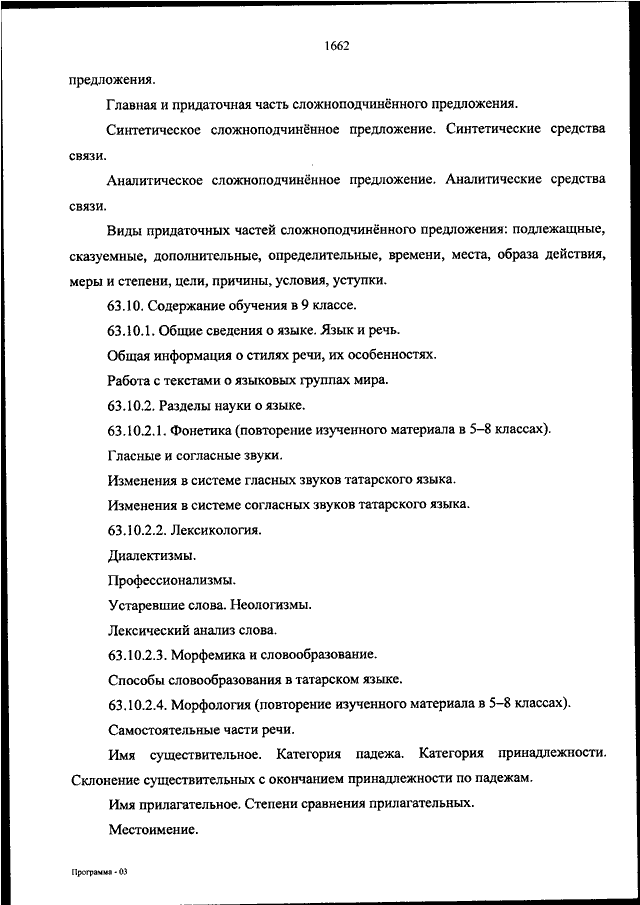 1662

предложения.

Главная и придаточная часть сложноподчинённого предложения.

Синтетическое сложноподчинённое предложение. Синтетические средства связи.

Аналитическое сложноподчинённое предложение. Аналитические средства связи.

Виды придаточных частей сложноподчинённого предложения: подлежащные, сказуемные, дополнительные, определительные, времени, места, образа действия, меры и степени, цели, причины, условия, уступки.

63.10. Содержание обучения в 9 классе.

63.10.1. Общие сведения о языке. Язык и речь.

Общая информация о стилях речи, их особенностях.

Работа с текстами о языковых группах мира.

63.10.2. Разделы науки о языке.

63.10.2.1. Фонетика (повторение изученного материала в 5–8 классах).

Гласные и согласные звуки.

Изменения в системе гласных звуков татарского языка.

Изменения в системе согласных звуков татарского языка.

63.10.2.2. Лексикология.

Диалектизмы.

Профессионализмы.

Устаревшие слова. Неологизмы.

Лексический анализ слова.

63.10.2.3. Морфемика и словообразование.

Способы словообразования в татарском языке.

63.10.2.4. Морфология (повторение изученного материала в 5–8 классах).

Самостоятельные части речи.

Имя существительное. Категория падежа. Категория принадлежности. Склонение существительных с окончанием принадлежности по падежам.

Имя прилагательное. Степени сравнения прилагательных.

Местоимение.

Программа - 03